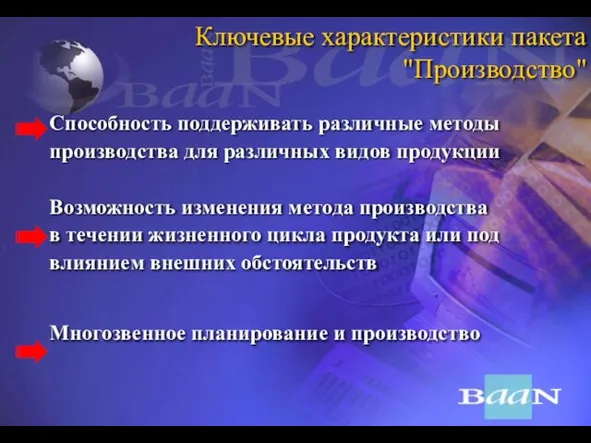 Ключевые характеристики пакета "Производство"

BaaN

Способность поддерживать различные методы производства для различных видов продукции

Возможность изменения метода производства в течении жизненного цикла продукта или под влиянием внешних обстоятельств

Многозвенное планирование и производство

BaaN